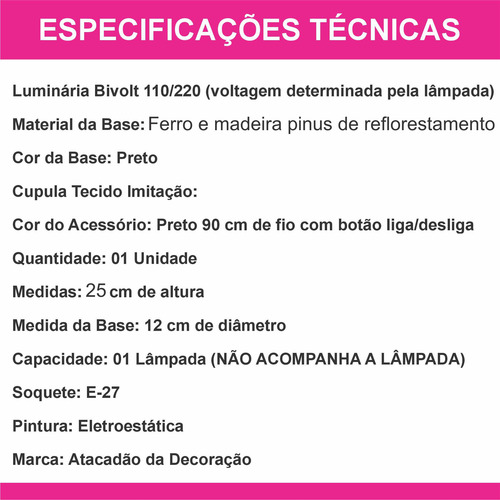 ESPECIFICAÇÕES TÉCNICAS

Luminária Bivolt 110/220 (voltagem determinada pela lâmpada)

Material da Base: Ferro e madeira pinus de reflorestamento

Cor da Base: Preto

Cupula Tecido Imitação:

Cor do Acessório: Preto 90 cm de fio com botão liga/desliga

Quantidade: 01 Unidade

Medidas: 25 cm de altura

Medida da Base: 12 cm de diâmetro

Capacidade: 01 Lâmpada (NÃO ACOMPANHA A LÂMPADA)

Soquete: E-27

Pintura: Eletroestática

Marca: Atacadão da Decoração